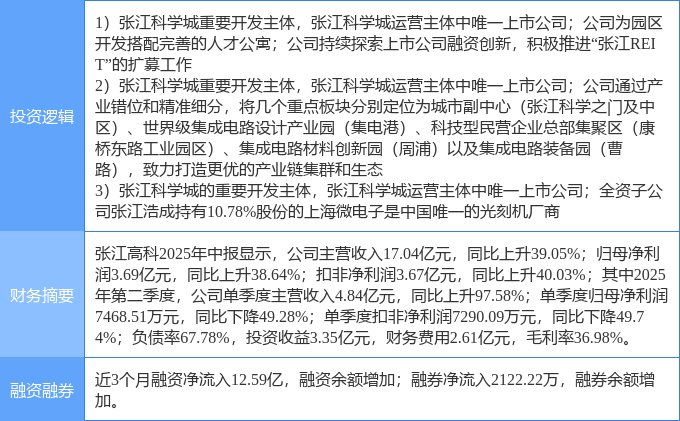 投资逻辑

1）张江科学城重要开发主体，张江科学城运营主体中唯一上市公司；公司为园区开发搭配完善的人才公寓；公司持续探索上市公司融资创新，积极推进“张江REIT”的扩募工作
2）张江科学城重要开发主体，张江科学城运营主体中唯一上市公司；公司通过产业错位和精准细分，将几个重点板块分别定位为城市副中心（张江科学之门及中区）、世界级集成电路设计产业园（集电港）、科技型民营企业总部集聚区（康桥东路工业园区）、集成电路材料创新园（周浦）以及集成电路装备园（曹路），致力打造更优的产业链集群和生态
3）张江科学城的重要开发主体，张江科学城运营主体中唯一上市公司；全资子公司张江浩成持有10.78%股份的上海微电子是中国唯一的光刻机厂商

财务摘要

张江高科2025年中报显示，公司主营收入17.04亿元，同比上升39.05%；归母净利润3.69亿元，同比上升38.64%；扣非净利润3.67亿元，同比上升40.03%；其中2025年第二季度，公司单季度主营收入4.84亿元，同比上升97.58%；单季度归母净利润7468.51万元，同比下降49.28%；单季度扣非净利润7290.09万元，同比下降49.74%；负债率67.78%，投资收益3.35亿元，财务费用2.61亿元，毛利率36.98%。

融资融券

近3个月融资净流入12.59亿，融资余额增加；融券净流入2122.22万，融券余额增加。